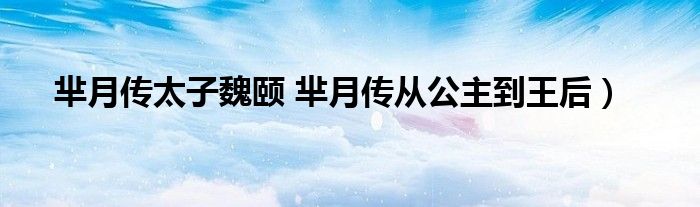 芈月传太子魏颐 芈月传从公主到王后）